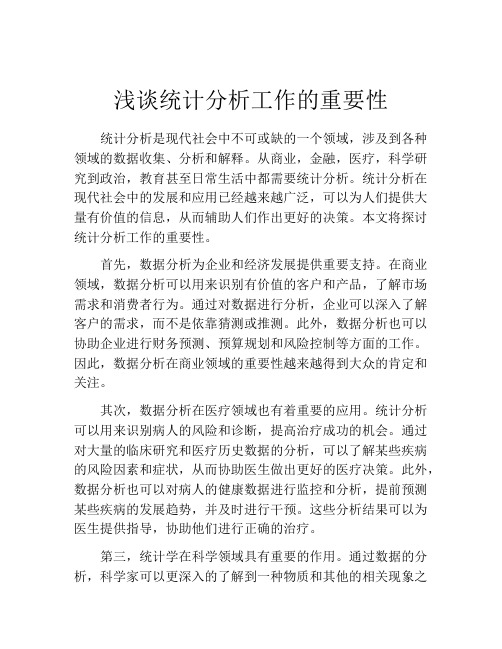 浅谈统计分析工作的重要性

统计分析是现代社会中不可或缺的一个领域，涉及到各种领域的数据收集、分析和解释。从商业，金融，医疗，科学研究到政治，教育甚至日常生活中都需要统计分析。统计分析在现代社会中的发展和应用已经越来越广泛，可以为人们提供大量有价值的信息，从而辅助人们作出更好的决策。本文将探讨统计分析工作的重要性。

首先，数据分析为企业和经济发展提供重要支持。在商业领域，数据分析可以用来识别有价值的客户和产品，了解市场需求和消费者行为。通过对数据进行分析，企业可以深入了解客户的需求，而不是依靠猜测或推测。此外，数据分析也可以协助企业进行财务预测、预算规划和风险控制等方面的工作。因此，数据分析在商业领域的重要性越来越得到大众的肯定和关注。

其次，数据分析在医疗领域也有着重要的应用。统计分析可以用来识别病人的风险和诊断，提高治疗成功的机会。通过对大量的临床研究和医疗历史数据的分析，可以了解某些疾病的风险因素和症状，从而协助医生做出更好的医疗决策。此外，数据分析也可以对病人的健康数据进行监控和分析，提前预测某些疾病的发展趋势，并及时进行干预。这些分析结果可以为医生提供指导，协助他们进行正确的治疗。

第三，统计学在科学领域具有重要的作用。通过数据的分析，科学家可以更深入的了解到一种物质和其他的相关现象之